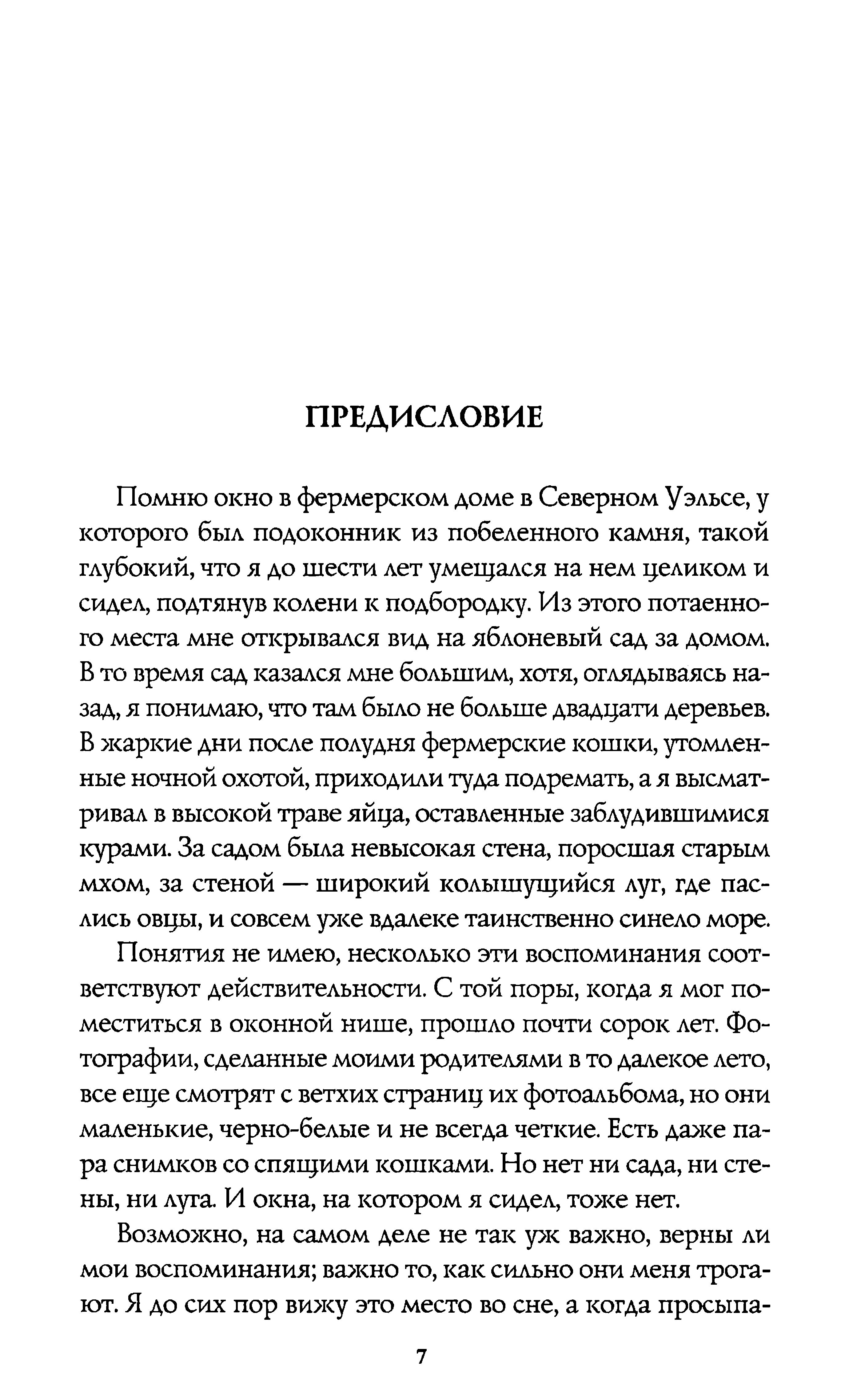 ПРЕДИСЛОВИЕ

Помню окно в фермерском доме в Северном Уэльсе, у которого был подоконник из побеленного камня, такой глубокий, что я до шести лет умещался на нем целиком и сидел, подтянув колени к подбородку. Из этого потаенного места мне открывался вид на яблоневый сад за домом. В то время сад казался мне большим, хотя, оглядываясь назад, я понимаю, что там было не больше двадцати деревьев. В жаркие дни после полудня фермерские кошки, утомленные ночной охотой, приходили туда подремать, а я высматривал в высокой траве яйца, оставленные заблудившимися курами. За садом была невысокая стена, поросшая старым мхом, за стеной — широкий колышущийся луг, где паслись овцы, и совсем уже вдалеке таинственно синело море.

Понятия не имею, несколько эти воспоминания соответствуют действительности. С той поры, когда я мог поместиться в оконной нише, прошло почти сорок лет. Фотографии, сделанные моими родителями в то далекое лето, все еще смотрят с ветхих страниц их фотоальбома, но они маленькие, черно-белые и не всегда четкие. Есть даже пара снимков со спящими кошками. Но нет ни сада, ни стены, ни луга. И окна, на котором я сидел, тоже нет.

Возможно, на самом деле не так уж важно, верны ли мои воспоминания; важно то, как сильно они меня трогают. Я до сих пор вижу это место во сне, а когда просыпа-

7